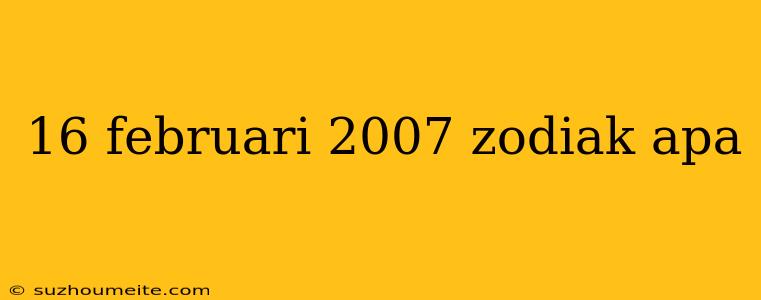 16 februari 2007 zodiak apa

© suzhoumeite.com